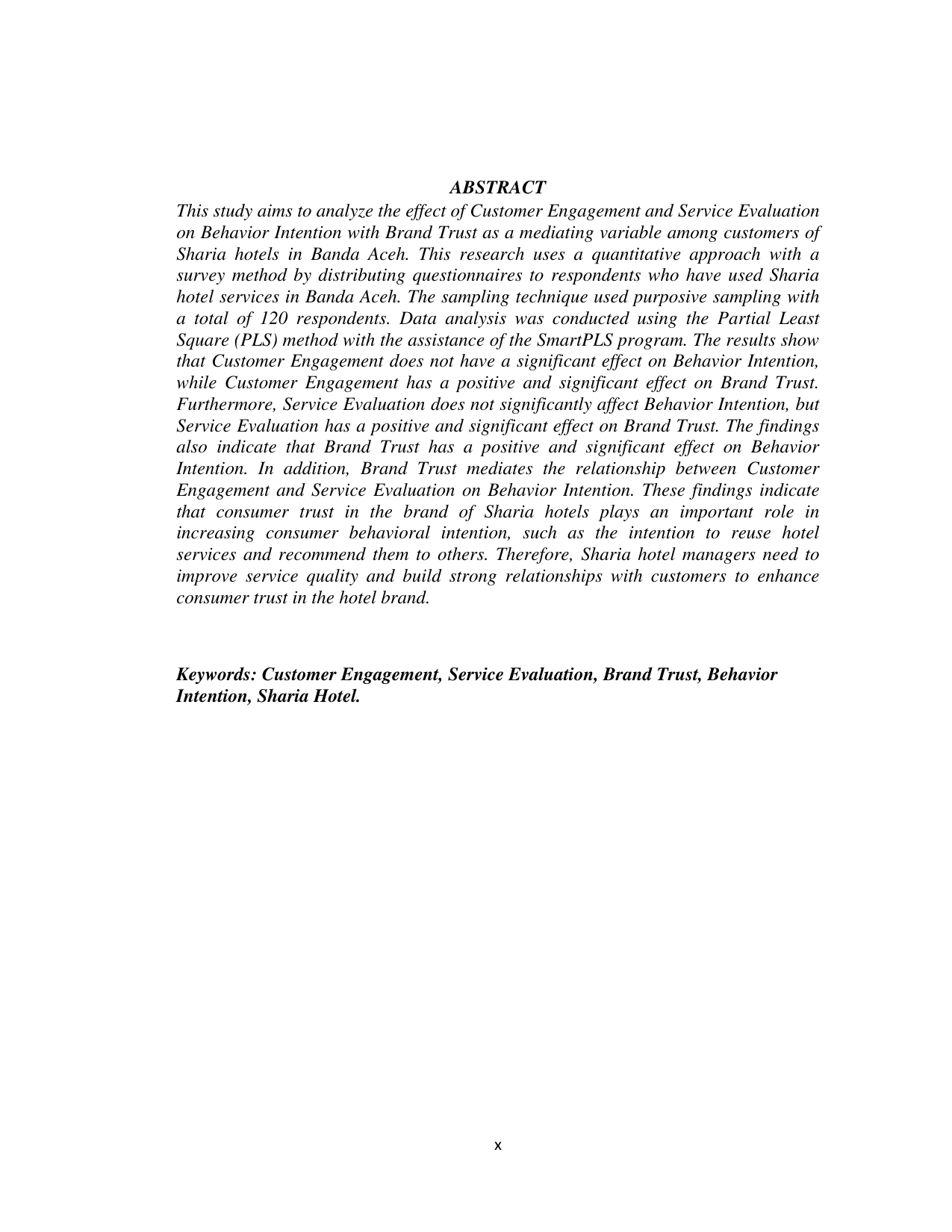 ABSTRACT

This study aims to analyze the effect of Customer Engagement and Service Evaluation on Behavior Intention with Brand Trust as a mediating variable among customers of Sharia hotels in Banda Aceh. This research uses a quantitative approach with a survey method by distributing questionnaires to respondents who have used Sharia hotel services in Banda Aceh. The sampling technique used purposive sampling with a total of 120 respondents. Data analysis was conducted using the Partial Least Square (PLS) method with the assistance of the SmartPLS program. The results show that Customer Engagement does not have a significant effect on Behavior Intention, while Customer Engagement has a positive and significant effect on Brand Trust. Furthermore, Service Evaluation does not significantly affect Behavior Intention, but Service Evaluation has a positive and significant effect on Brand Trust. The findings also indicate that Brand Trust has a positive and significant effect on Behavior Intention. In addition, Brand Trust mediates the relationship between Customer Engagement and Service Evaluation on Behavior Intention. These findings indicate that consumer trust in the brand of Sharia hotels plays an important role in increasing consumer behavioral intention, such as the intention to reuse hotel services and recommend them to others. Therefore, Sharia hotel managers need to improve service quality and build strong relationships with customers to enhance consumer trust in the hotel brand.

Keywords: Customer Engagement, Service Evaluation, Brand Trust, Behavior Intention, Sharia Hotel.

x